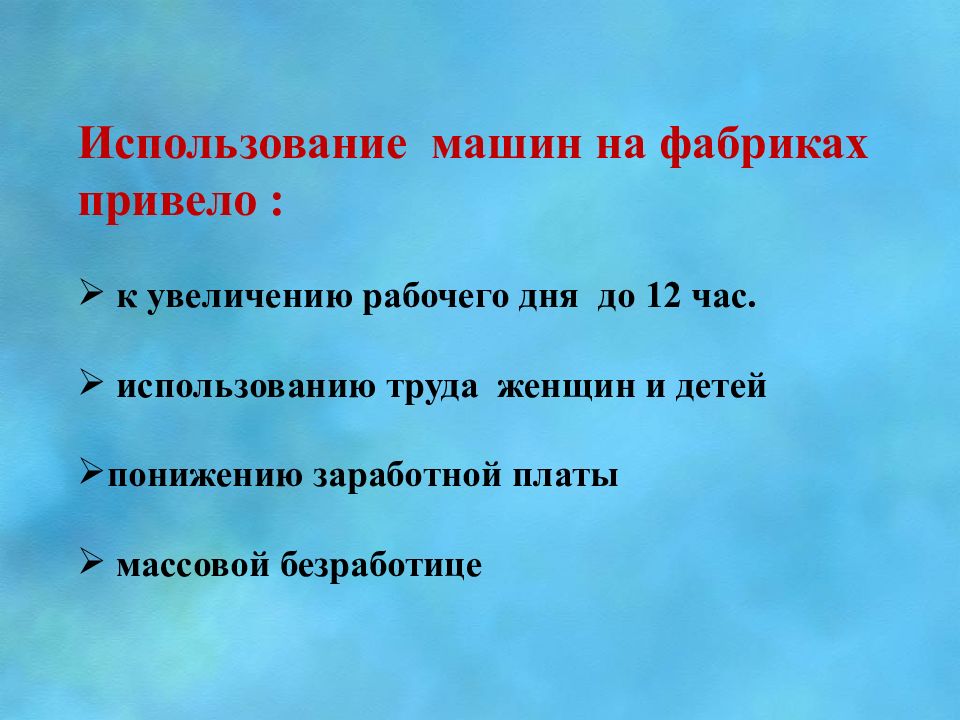 Использование машин на фабриках привело :

➢ к увеличению рабочего дня до 12 час.

➢ использованию труда женщин и детей

➢понижению заработной платы

➢ массовой безработице